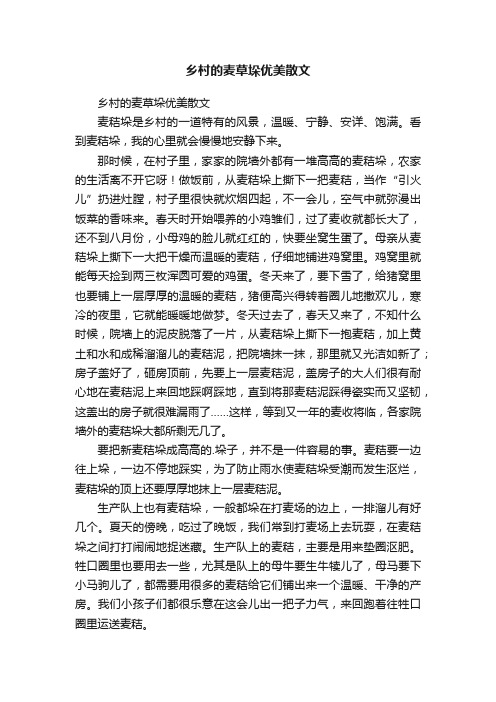 乡村的麦草垛优美散文

乡村的麦草垛优美散文

麦秸垛是乡村的一道特有的风景，温暖、宁静、安详、饱满。看到麦秸垛，我的心里就会慢慢地安静下来。

那时候，在村子里，家家的院墙外都有一堆高高的麦秸垛，农家的生活离不开它呀！做饭前，从麦秸垛上撕下一把麦秸，当作“引火儿”扔进灶膛，村子里很快就炊烟四起，不一会儿，空气中就弥漫出饭菜的香味来。春天时开始喂养的小鸡雏们，过了麦收就都长大了，还不到八月份，小母鸡的脸儿就红红的，快要坐窝生蛋了。母亲从麦秸垛上撕下一大把干燥而温暖的麦秸，仔细地铺进鸡窝里。鸡窝里就能每天捡到两三枚浑圆可爱的鸡蛋。冬天来了，要下雪了，给猪窝里也要铺上一层厚厚的温暖的麦秸，猪便高兴得转着圈儿地撒欢儿，寒冷的夜里，它就能暖暖地做梦。冬天过去了，春天又来了，不知什么时候，院墙上的泥皮脱落了一片，从麦秸垛上撕下一抱麦秸，加上黄土和水和成稀溜溜儿的麦秸泥，把院墙抹一抹，那里就又光洁如新了；房子盖好了，砸房顶前，先要上一层麦秸泥，盖房子的大人们很有耐心地在麦秸泥上来回地踩啊踩地，直到将那麦秸泥踩得瓷实而又坚韧，这盖出的房子就很难漏雨了……这样，等到又一年的麦收将临，各家院墙外的麦秸垛大都所剩无几了。

要把新麦秸垛成高高的.垛子，并不是一件容易的事。麦秸要一边往上垛，一边不停地踩实，为了防止雨水使麦秸垛受潮而发生沤烂，麦秸垛的顶上还要厚厚地抹上一层麦秸泥。

生产队上也有麦秸垛，一般都垛在打麦场的边上，一排溜儿有好几个。夏天的傍晚，吃过了晚饭，我们常到打麦场上去玩耍，在麦秸垛之间打打闹闹地捉迷藏。生产队上的麦秸，主要是用来垫圈沤肥。牲口圈里也要用去一些，尤其是队上的母牛要生牛犊儿了，母马要下小马驹儿了，都需要用很多的麦秸给它们铺出来一个温暖、干净的产房。我们小孩子们都很乐意在这会儿出一把子力气，来回跑着往牲口圈里运送麦秸。